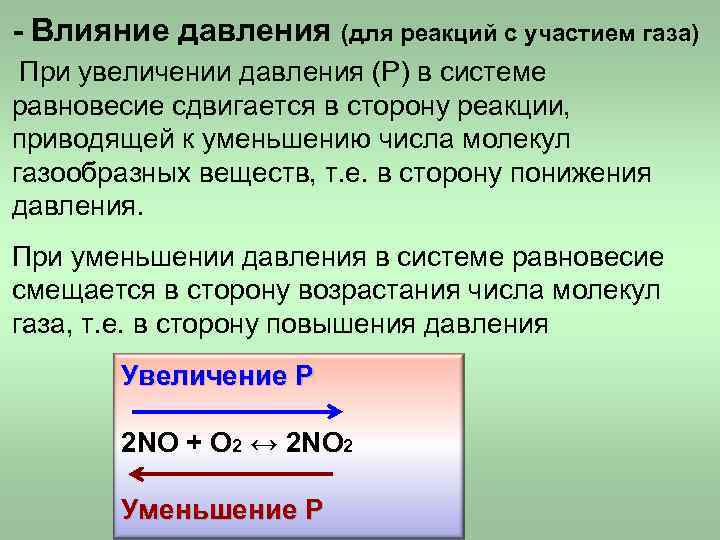 - Влияние давления (для реакций с участием газа)

При увеличении давления (Р) в системе равновесие сдвигается в сторону реакции, приводящей к уменьшению числа молекул газообразных веществ, т.е. в сторону понижения давления.

При уменьшении давления в системе равновесие смещается в сторону возрастания числа молекул газа, т.е. в сторону повышения давления

Увеличение Р

$2NO + O_2 \leftrightarrow 2NO_2$

Уменьшение Р